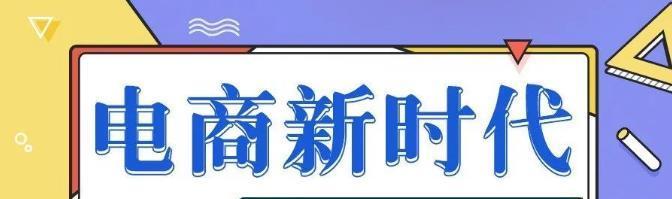 电商新时代